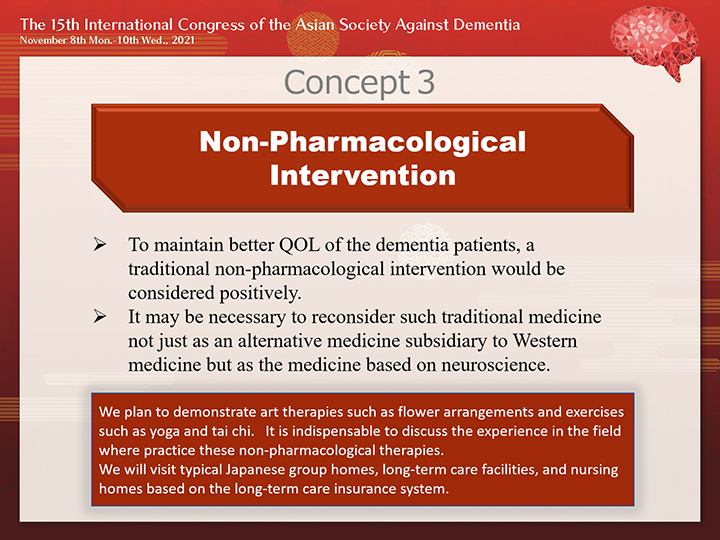 The 15th International Congress of the Asian Society Against Dementia
November 8th Mon.-10th Wed., 2021

Concept 3

Non-Pharmacological Intervention

➢ To maintain better QOL of the dementia patients, a traditional non-pharmacological intervention would be considered positively.
➢ It may be necessary to reconsider such traditional medicine not just as an alternative medicine subsidiary to Western medicine but as the medicine based on neuroscience.

We plan to demonstrate art therapies such as flower arrangements and exercises such as yoga and tai chi. It is indispensable to discuss the experience in the field where practice these non-pharmacological therapies.
We will visit typical Japanese group homes, long-term care facilities, and nursing homes based on the long-term care insurance system.